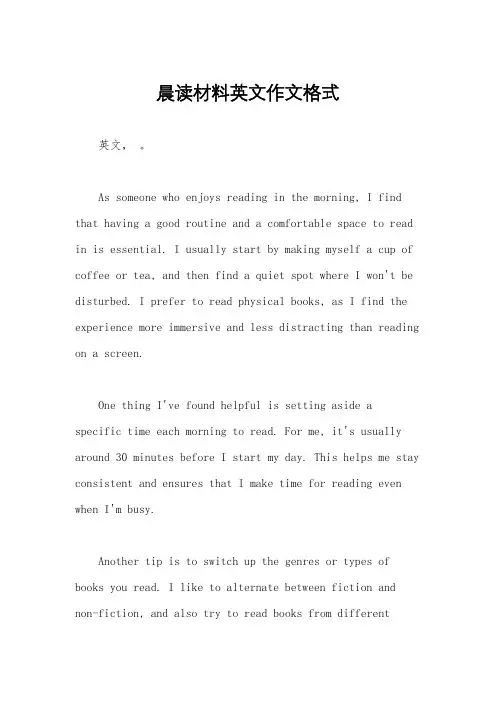 晨读材料英文作文格式

英文， 。

As someone who enjoys reading in the morning, I find that having a good routine and a comfortable space to read in is essential. I usually start by making myself a cup of coffee or tea, and then find a quiet spot where I won't be disturbed. I prefer to read physical books, as I find the experience more immersive and less distracting than reading on a screen.

One thing I've found helpful is setting aside a specific time each morning to read. For me, it's usually around 30 minutes before I start my day. This helps me stay consistent and ensures that I make time for reading even when I'm busy.

Another tip is to switch up the genres or types of books you read. I like to alternate between fiction and non-fiction, and also try to read books from different